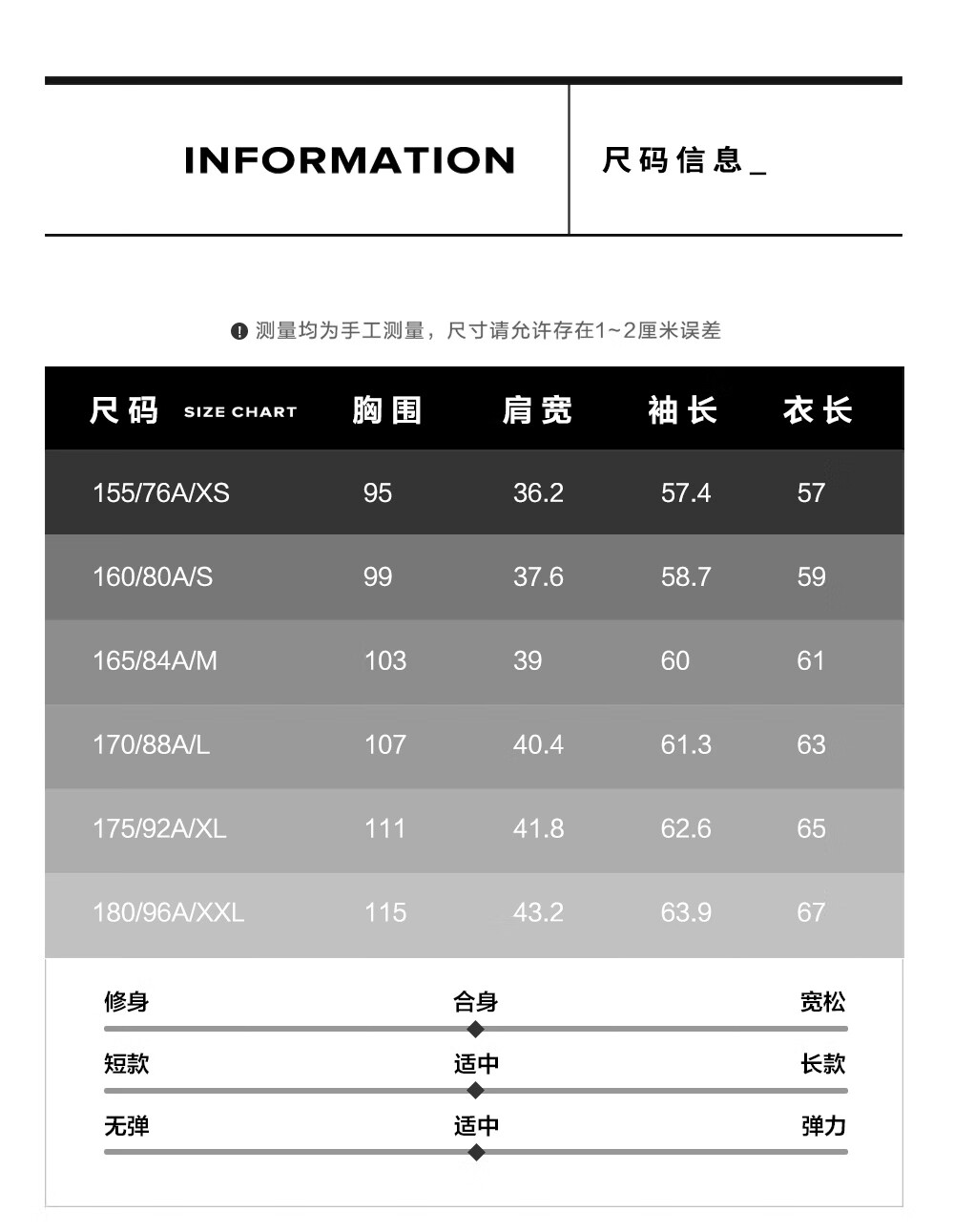 INFORMATION

尺码信息_

测量均为手工测量，尺寸请允许存在1~2厘米误差

| 尺码 SIZE CHART | 胸围 | 肩宽 | 袖长 | 衣长 |
|---|---|---|---|---|
| 155/76A/XS | 95 | 36.2 | 57.4 | 57 |
| 160/80A/S | 99 | 37.6 | 58.7 | 59 |
| 165/84A/M | 103 | 39 | 60 | 61 |
| 170/88A/L | 107 | 40.4 | 61.3 | 63 |
| 175/92A/XL | 111 | 41.8 | 62.6 | 65 |
| 180/96A/XXL | 115 | 43.2 | 63.9 | 67 |

修身 合身 宽松

短款 适中 长款

无弹 适中 弹力